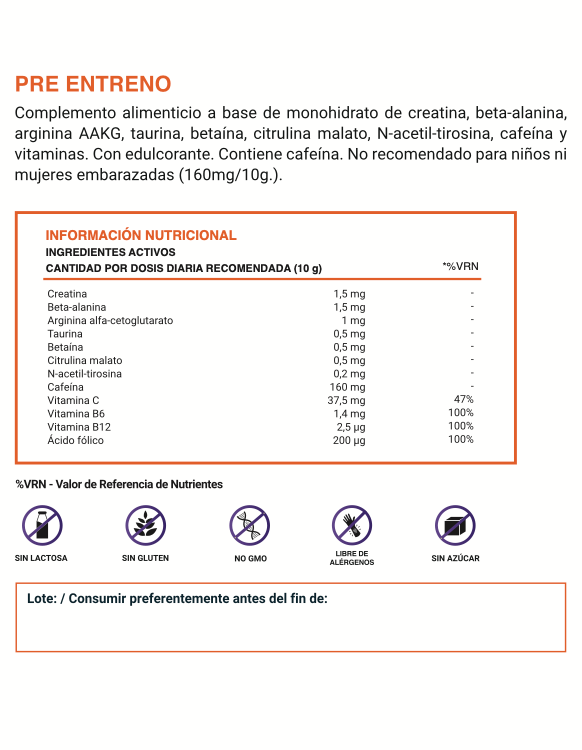 PRE ENTRENO

Complemento alimenticio a base de monohidrato de creatina, beta-alanina, arginina AAKG, taurina, betaína, citrulina malato, N-acetil-tirosina, cafeína y vitaminas. Con edulcorante. Contiene cafeína. No recomendado para niños ni mujeres embarazadas (160mg/10g.).

INFORMACIÓN NUTRICIONAL
INGREDIENTES ACTIVOS

| CANTIDAD POR DOSIS DIARIA RECOMENDADA (10 g) | | *%VRN |
|---|---|---|
| Creatina | 1,5 mg | - |
| Beta-alanina | 1,5 mg | - |
| Arginina alfa-cetoglutarato | 1 mg | - |
| Taurina | 0,5 mg | - |
| Betaína | 0,5 mg | - |
| Citrulina malato | 0,5 mg | - |
| N-acetil-tirosina | 0,2 mg | - |
| Cafeína | 160 mg | - |
| Vitamina C | 37,5 mg | 47% |
| Vitamina B6 | 1,4 mg | 100% |
| Vitamina B12 | 2,5 µg | 100% |
| Ácido fólico | 200 µg | 100% |

%VRN - Valor de Referencia de Nutrientes

SIN LACTOSA
SIN GLUTEN
NO GMO
LIBRE DE ALÉRGENOS
SIN AZÚCAR

Lote: / Consumir preferentemente antes del fin de: